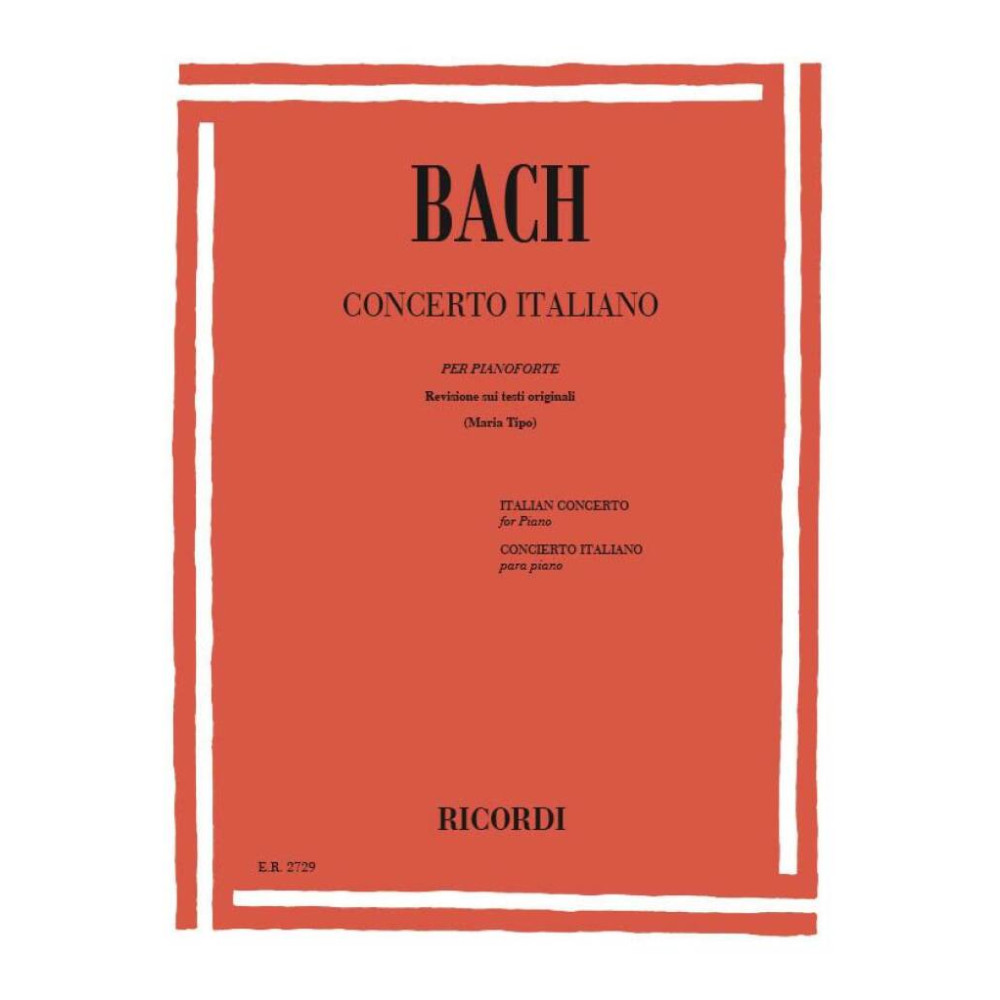 BACH

CONCERTO ITALIANO

PER PIANOFORTE

Revisione sui testi originali

(Maria Tipo)

ITALIAN CONCERTO
for Piano

CONCIERTO ITALIANO
para piano

RICORDI

E.R. 2729